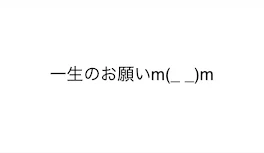 一生のお願いm(_ _)m